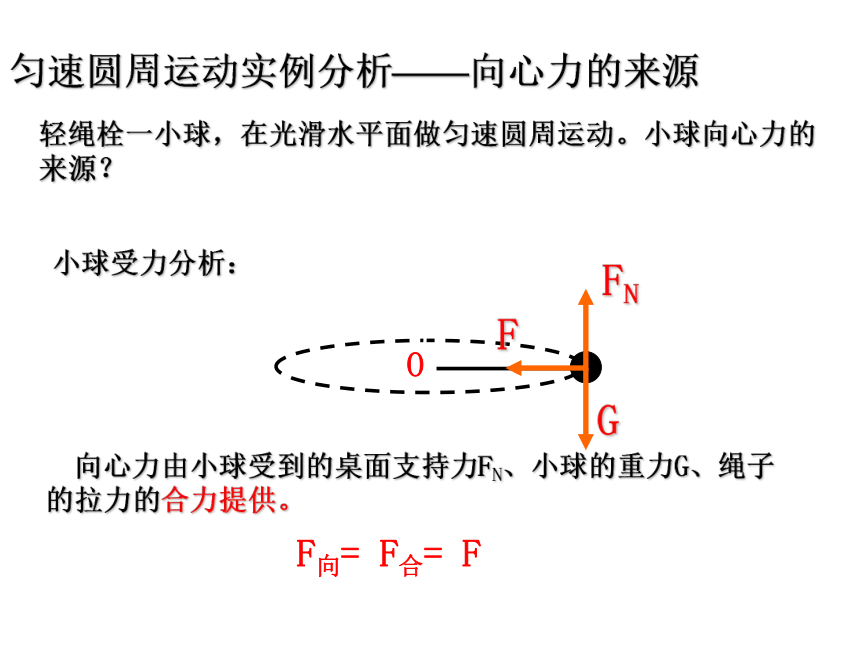 匀速圆周运动实例分析——向心力的来源

轻绳栓一小球，在光滑水平面做匀速圆周运动。小球向心力的来源？

小球受力分析：

$F_N$

F

O

G

向心力由小球受到的桌面支持力$F_N$、小球的重力G、绳子的拉力的合力提供。

$F_{向}= F_{合}= F$